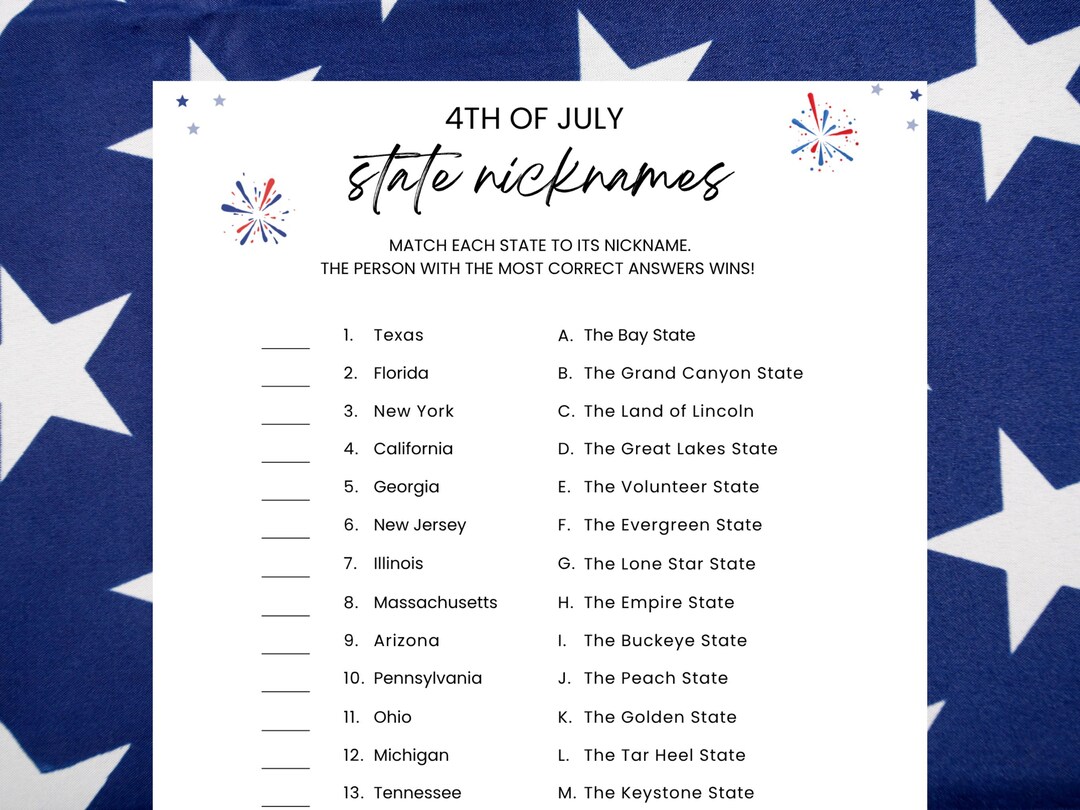 4TH OF JULY
state nicknames

MATCH EACH STATE TO ITS NICKNAME.
THE PERSON WITH THE MOST CORRECT ANSWERS WINS!

_____ 1. Texas
_____ 2. Florida
_____ 3. New York
_____ 4. California
_____ 5. Georgia
_____ 6. New Jersey
_____ 7. Illinois
_____ 8. Massachusetts
_____ 9. Arizona
_____ 10. Pennsylvania
_____ 11. Ohio
_____ 12. Michigan
_____ 13. Tennessee

A. The Bay State
B. The Grand Canyon State
C. The Land of Lincoln
D. The Great Lakes State
E. The Volunteer State
F. The Evergreen State
G. The Lone Star State
H. The Empire State
I. The Buckeye State
J. The Peach State
K. The Golden State
L. The Tar Heel State
M. The Keystone State